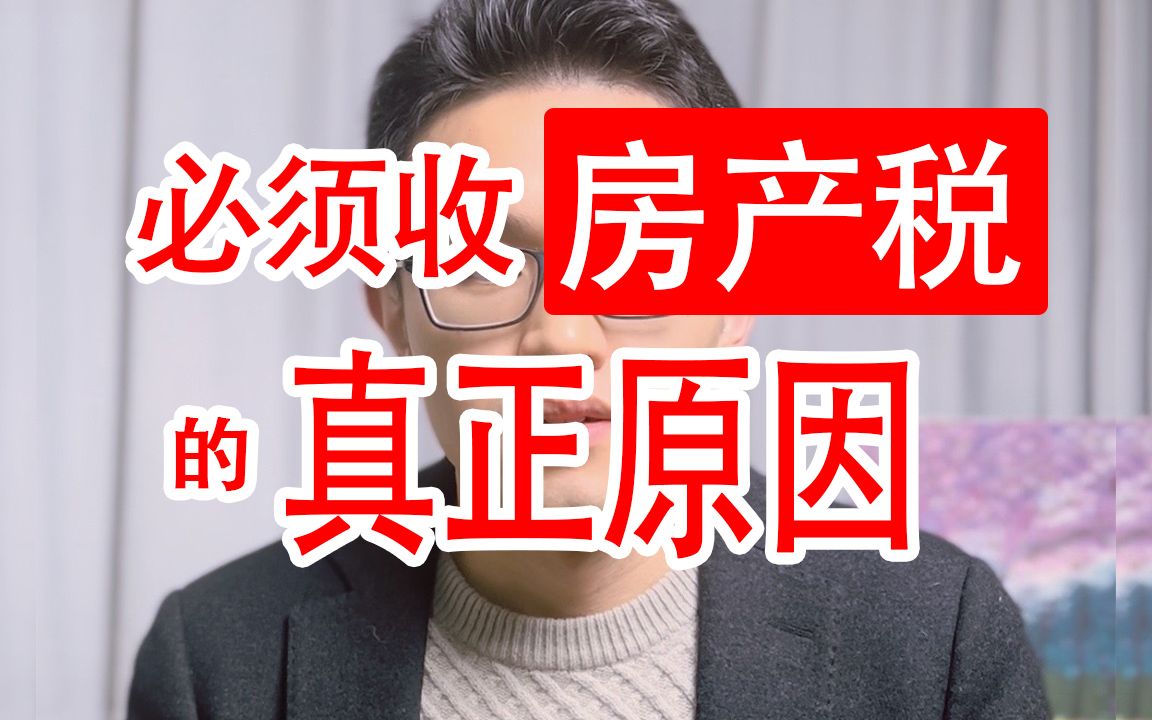 必须收 房产税

的 真正原因